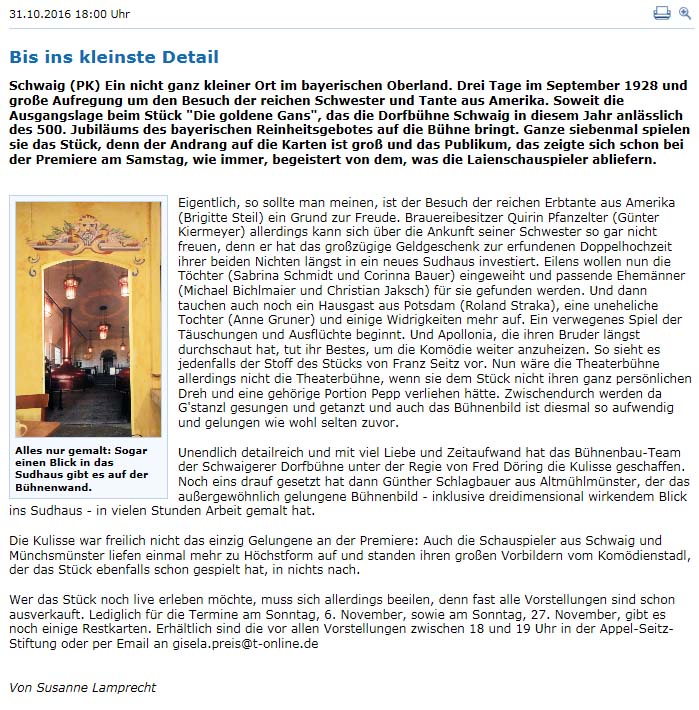 31.10.2016 18:00 Uhr

Bis ins kleinste Detail

Schwaig (PK) Ein nicht ganz kleiner Ort im bayerischen Oberland. Drei Tage im September 1928 und große Aufregung um den Besuch der reichen Schwester und Tante aus Amerika. Soweit die Ausgangslage beim Stück "Die goldene Gans", das die Dorfbühne Schwaig in diesem Jahr anlässlich des 500. Jubiläums des bayerischen Reinheitsgebotes auf die Bühne bringt. Ganze siebenmal spielen sie das Stück, denn der Andrang auf die Karten ist groß und das Publikum, das zeigte sich schon bei der Premiere am Samstag, wie immer, begeistert von dem, was die Laienschauspieler abliefern.

Alles nur gemalt: Sogar einen Blick in das Sudhaus gibt es auf der Bühnenwand.

Eigentlich, so sollte man meinen, ist der Besuch der reichen Erbtante aus Amerika (Brigitte Steil) ein Grund zur Freude. Brauereibesitzer Quirin Pfanzelter (Günter Kiermeyer) allerdings kann sich über die Ankunft seiner Schwester so gar nicht freuen, denn er hat das großzügige Geldgeschenk zur erfundenen Doppelhochzeit ihrer beiden Nichten längst in ein neues Sudhaus investiert. Eilens wollen nun die Töchter (Sabrina Schmidt und Corinna Bauer) eingeweiht und passende Ehemänner (Michael Bichlmaier und Christian Jaksch) für sie gefunden werden. Und dann tauchen auch noch ein Hausgast aus Potsdam (Roland Straka), eine uneheliche Tochter (Anne Gruner) und einige Widrigkeiten mehr auf. Ein verwegenes Spiel der Täuschungen und Ausflüchte beginnt. Und Apollonia, die ihren Bruder längst durchschaut hat, tut ihr Bestes, um die Komödie weiter anzuheizen. So sieht es jedenfalls der Stoff des Stücks von Franz Seitz vor. Nun wäre die Theaterbühne allerdings nicht die Theaterbühne, wenn sie dem Stück nicht ihren ganz persönlichen Dreh und eine gehörige Portion Pepp verliehen hätte. Zwischendurch werden da G'stanzl gesungen und getanzt und auch das Bühnenbild ist diesmal so aufwendig und gelungen wie wohl selten zuvor.

Unendlich detailreich und mit viel Liebe und Zeitaufwand hat das Bühnenbau-Team der Schwaigerer Dorfbühne unter der Regie von Fred Döring die Kulisse geschaffen. Noch eins drauf gesetzt hat dann Günther Schlagbauer aus Altmühlmünster, der das außergewöhnlich gelungene Bühnenbild - inklusive dreidimensional wirkendem Blick ins Sudhaus - in vielen Stunden Arbeit gemalt hat.

Die Kulisse war freilich nicht das einzig Gelungene an der Premiere: Auch die Schauspieler aus Schwaig und Münchsmünster liefen einmal mehr zu Höchstform auf und standen ihren großen Vorbildern vom Komödienstadl, der das Stück ebenfalls schon gespielt hat, in nichts nach.

Wer das Stück noch live erleben möchte, muss sich allerdings beeilen, denn fast alle Vorstellungen sind schon ausverkauft. Lediglich für die Termine am Sonntag, 6. November, sowie am Sonntag, 27. November, gibt es noch einige Restkarten. Erhältlich sind die vor allen Vorstellungen zwischen 18 und 19 Uhr in der Appel-Seitz-Stiftung oder per Email an gisela.preis@t-online.de

Von Susanne Lamprecht